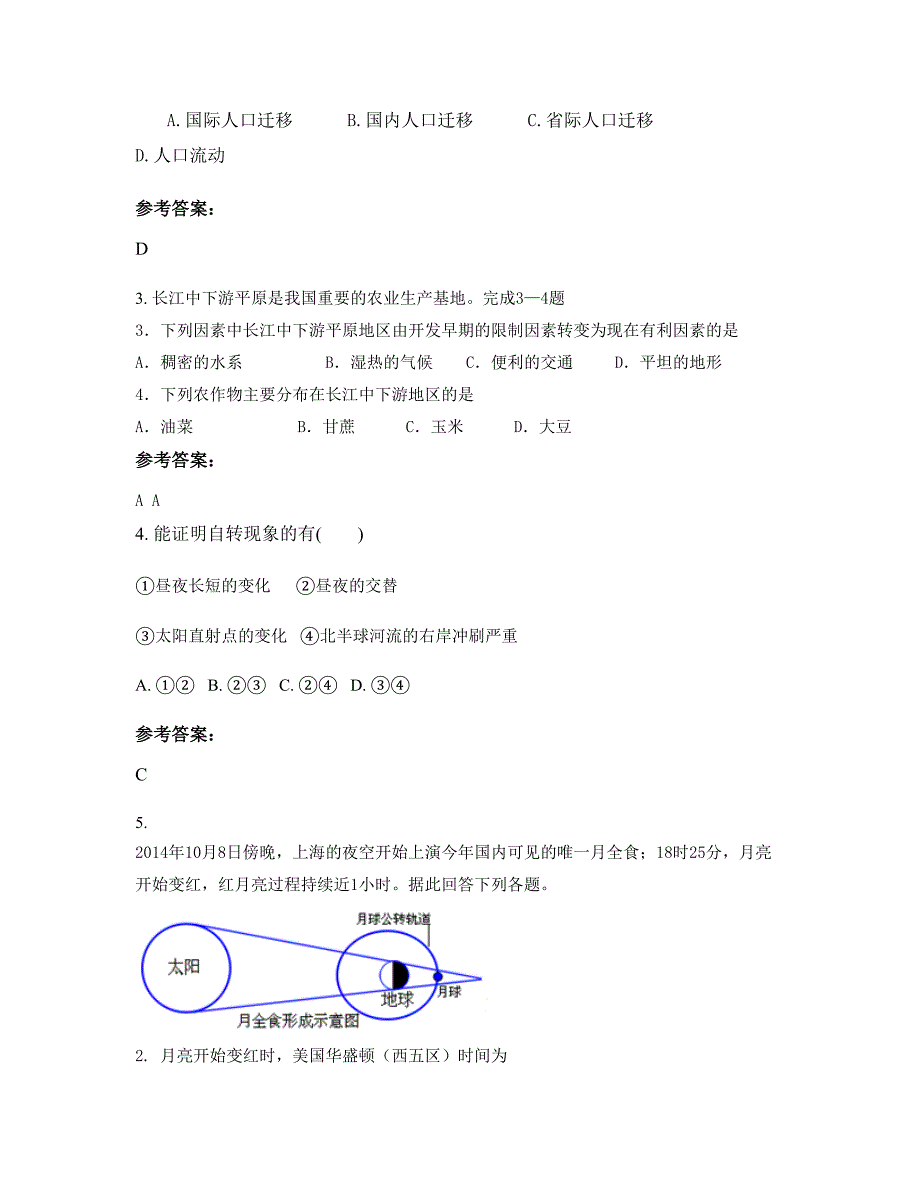 A. 国际人口迁移　　B. 国内人口迁移　　C. 省际人口迁移
D. 人口流动

参考答案：

D

3. 长江中下游平原是我国重要的农业生产基地。完成3—4题
3．下列因素中长江中下游平原地区由开发早期的限制因素转变为现在有利因素的是
A．稠密的水系　　B．湿热的气候　　C．便利的交通　　D．平坦的地形
4．下列农作物主要分布在长江中下游地区的是
A．油菜　　B．甘蔗　　C．玉米　　D．大豆
参考答案：

A A
4. 能证明自转现象的有(　　)

①昼夜长短的变化　②昼夜的交替

③太阳直射点的变化　④北半球河流的右岸冲刷严重

A. ①②　B. ②③　C. ②④　D. ③④

参考答案：

C

5.
2014年10月8日傍晚，上海的夜空开始上演今年国内可见的唯一月全食；18时25分，月亮开始变红，红月亮过程持续近1小时。据此回答下列各题。

月球公转轨道
太阳
地球
月球
月全食形成示意图

2. 月亮开始变红时，美国华盛顿（西五区）时间为